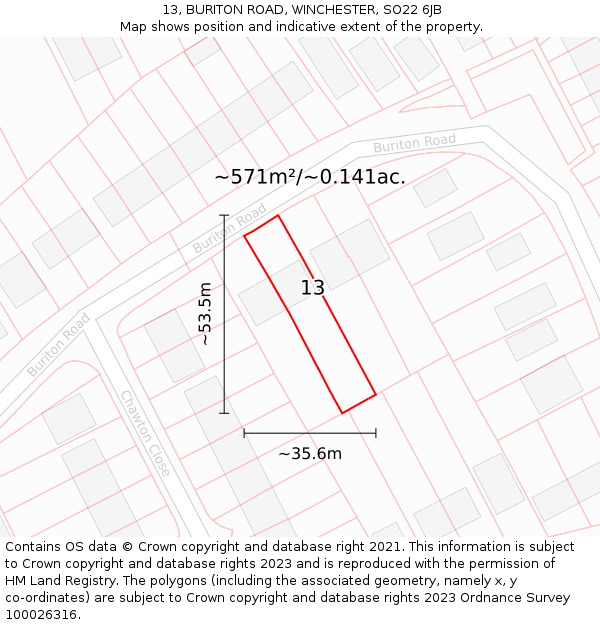 13, BURITON ROAD, WINCHESTER, SO22 6JB
Map shows position and indicative extent of the property.

Buriton Road

~571m²/~0.141ac.

Buriton Road

~53.5m

13

Buriton Road

Chawton Close

~35.6m

Contains OS data © Crown copyright and database right 2021. This information is subject to Crown copyright and database rights 2023 and is reproduced with the permission of HM Land Registry. The polygons (including the associated geometry, namely x, y co-ordinates) are subject to Crown copyright and database rights 2023 Ordnance Survey 100026316.